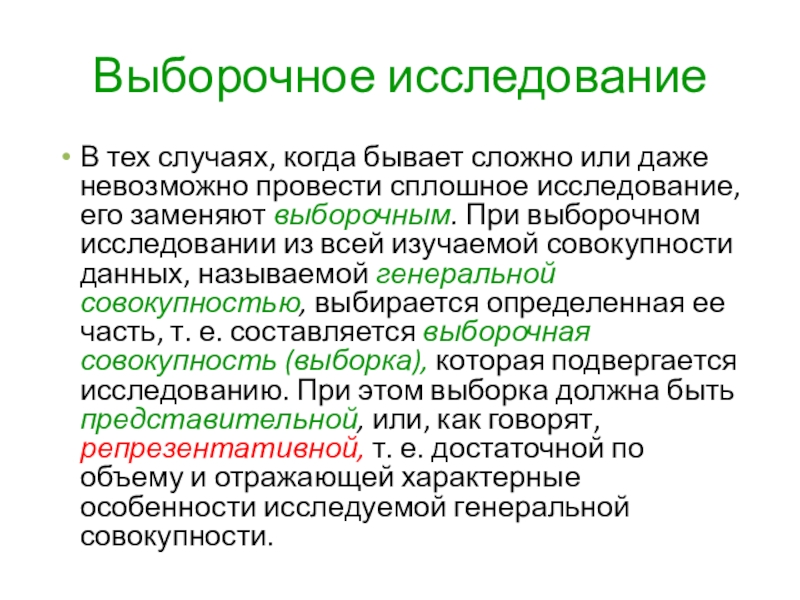 Выборочное исследование

• В тех случаях, когда бывает сложно или даже невозможно провести сплошное исследование, его заменяют выборочным. При выборочном исследовании из всей изучаемой совокупности данных, называемой генеральной совокупностью, выбирается определенная ее часть, т. е. составляется выборочная совокупность (выборка), которая подвергается исследованию. При этом выборка должна быть представительной, или, как говорят, репрезентативной, т. е. достаточной по объему и отражающей характерные особенности исследуемой генеральной совокупности.